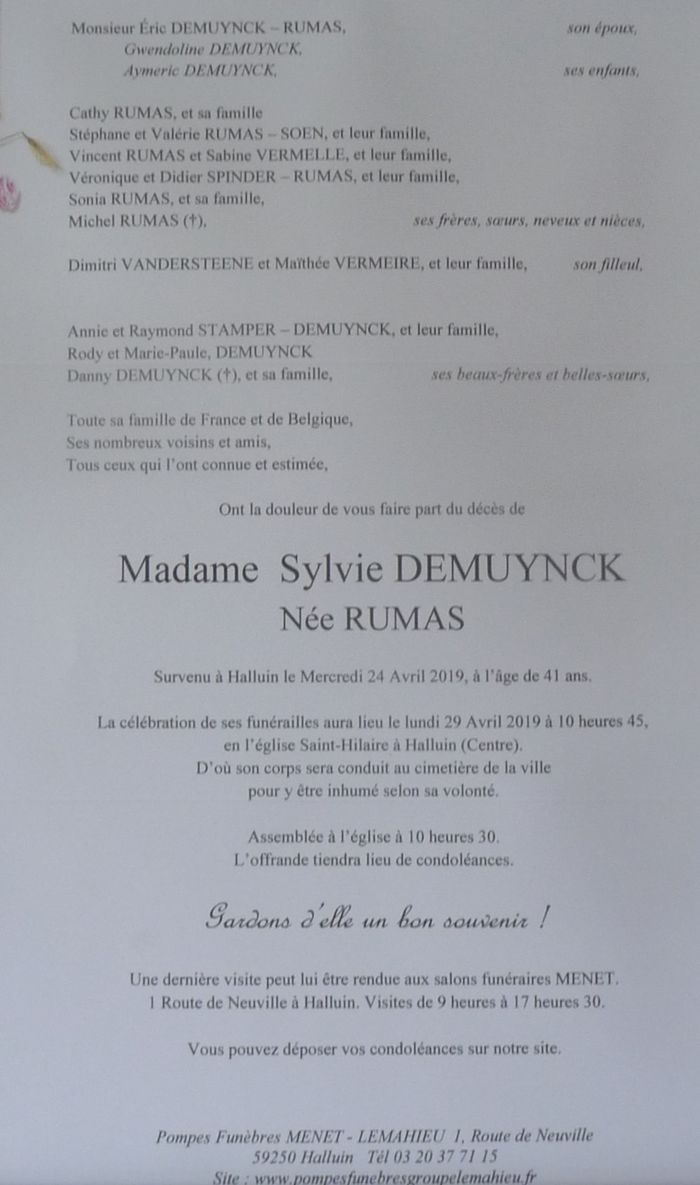 Monsieur Éric DEMUYNCK – RUMAS, son époux,
Gwendoline DEMUYNCK,
Aymeric DEMUYNCK, ses enfants,

Cathy RUMAS, et sa famille
Stéphane et Valérie RUMAS – SOEN, et leur famille,
Vincent RUMAS et Sabine VERMELLE, et leur famille,
Véronique et Didier SPINDER – RUMAS, et leur famille,
Sonia RUMAS, et sa famille,
Michel RUMAS (†), ses frères, sœurs, neveux et nièces,

Dimitri VANDERSTEENE et Maïthée VERMEIRE, et leur famille, son filleul,

Annie et Raymond STAMPER – DEMUYNCK, et leur famille,
Rody et Marie-Paule, DEMUYNCK
Danny DEMUYNCK (†), et sa famille, ses beaux-frères et belles-sœurs,

Toute sa famille de France et de Belgique,
Ses nombreux voisins et amis,
Tous ceux qui l'ont connue et estimée,

Ont la douleur de vous faire part du décès de

Madame Sylvie DEMUYNCK
Née RUMAS

Survenu à Halluin le Mercredi 24 Avril 2019, à l'âge de 41 ans.

La célébration de ses funérailles aura lieu le lundi 29 Avril 2019 à 10 heures 45, en l'église Saint-Hilaire à Halluin (Centre).
D'où son corps sera conduit au cimetière de la ville pour y être inhumé selon sa volonté.

Assemblée à l'église à 10 heures 30.
L'offrande tiendra lieu de condoléances.

Gardons d'elle un bon souvenir !

Une dernière visite peut lui être rendue aux salons funéraires MENET.
1 Route de Neuville à Halluin. Visites de 9 heures à 17 heures 30.

Vous pouvez déposer vos condoléances sur notre site.

Pompes Funèbres MENET - LEMAHIEU 1, Route de Neuville
59250 Halluin Tél 03 20 37 71 15
Site : www.pompesfunebresgroupelemahieu.fr